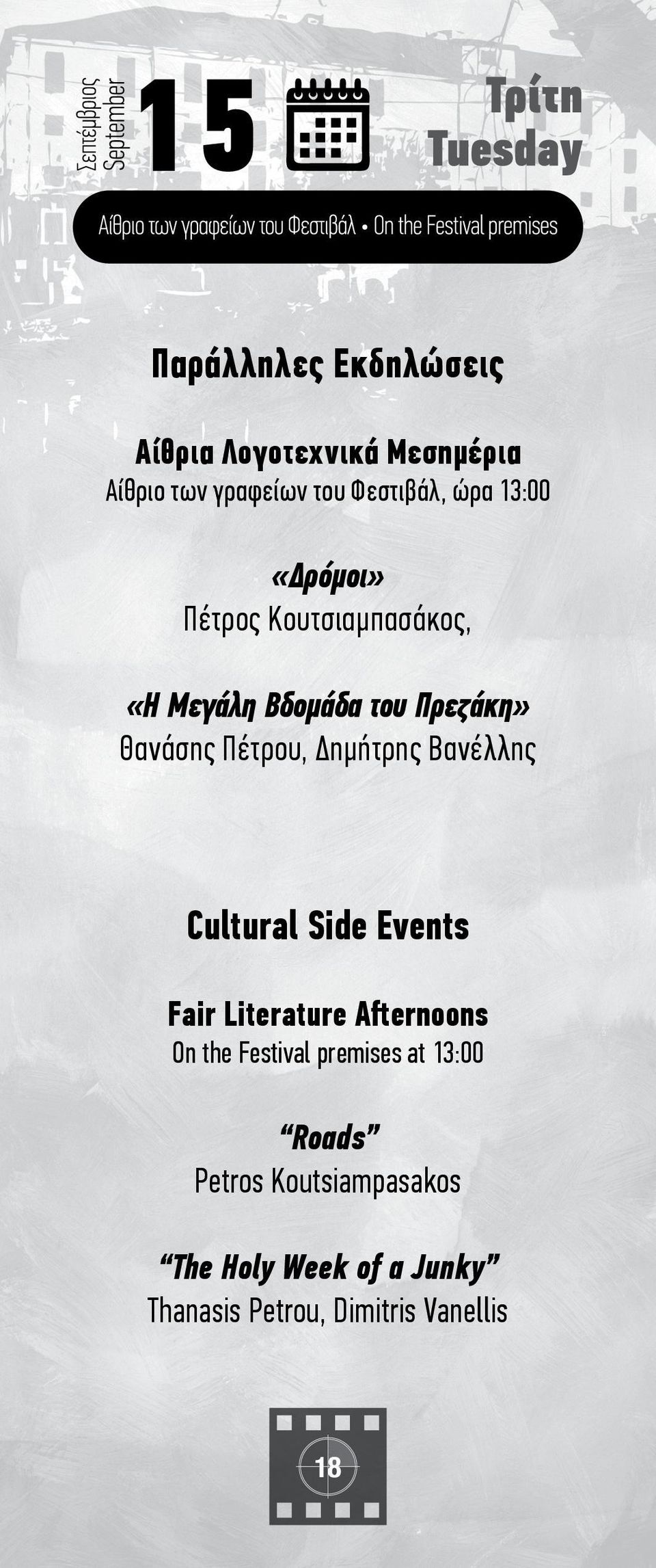 Σεπτέμβριος September 15 Τρίτη Tuesday

Αίθριο των γραφείων του Φεστιβάλ • On the Festival premises

Παράλληλες Εκδηλώσεις

Αίθρια Λογοτεχνικά Μεσημέρια
Αίθριο των γραφείων του Φεστιβάλ, ώρα 13:00

«Δρόμοι»
Πέτρος Κουτσιαμπασάκος,

«Η Μεγάλη Βδομάδα του Πρεζάκη»
Θανάσης Πέτρου, Δημήτρης Βανέλλης

Cultural Side Events

Fair Literature Afternoons
On the Festival premises at 13:00

“Roads”
Petros Koutsiampasakos

“The Holy Week of a Junky”
Thanasis Petrou, Dimitris Vanellis

18